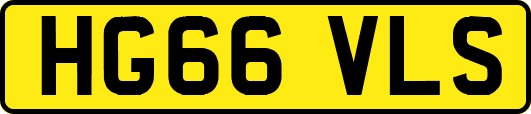 HG66 VLS